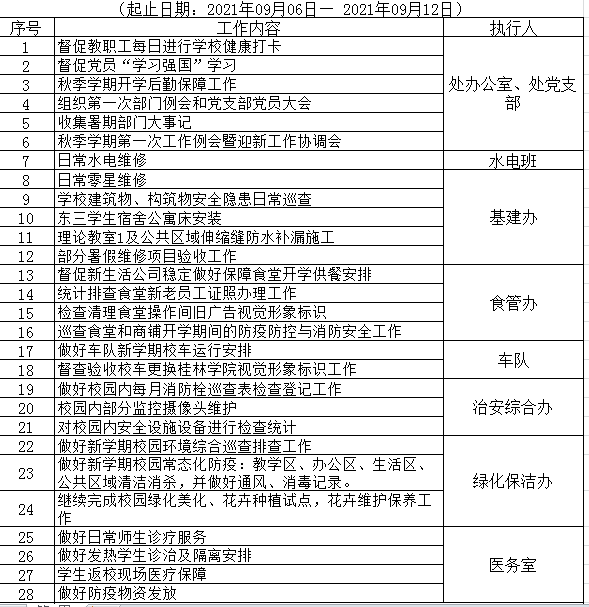 （起止日期：2021年09月06日一 2021年09月12日）

| 序号 | 工作内容 | 执行人 |
|---|---|---|
| 1 | 督促教职工每日进行学校健康打卡 | 处办公室、处党支部 |
| 2 | 督促党员“学习强国”学习 | |
| 3 | 秋季学期开学后勤保障工作 | |
| 4 | 组织第一次部门例会和党支部党员大会 | |
| 5 | 收集暑期部门大事记 | |
| 6 | 秋季学期第一次工作例会暨迎新工作协调会 | |
| 7 | 日常水电维修 | 水电班 |
| 8 | 日常零星维修 | 基建办 |
| 9 | 学校建筑物、构筑物安全隐患日常巡查 | |
| 10 | 东三学生宿舍公寓床安装 | |
| 11 | 理论教室1及公共区域伸缩缝防水补漏施工 | |
| 12 | 部分暑假维修项目验收工作 | |
| 13 | 督促新生活公司稳定做好保障食堂开学供餐安排 | 食管办 |
| 14 | 统计排查食堂新老员工证照办理工作 | |
| 15 | 检查清理食堂操作间旧广告视觉形象标识 | |
| 16 | 巡查食堂和商铺开学期间的防疫防控与消防安全工作 | |
| 17 | 做好车队新学期校车运行安排 | 车队 |
| 18 | 督查验收校车更换桂林学院视觉形象标识工作 | |
| 19 | 做好校园内每月消防栓巡查表检查登记工作 | 治安综合办 |
| 20 | 校园内部分监控摄像头维护 | |
| 21 | 对校园内安全设施设备进行检查统计 | |
| 22 | 做好新学期校园环境综合巡查排查工作 | 绿化保洁办 |
| 23 | 做好新学期校园常态化防疫：教学区、办公区、生活区、公共区域清洁消杀，并做好通风、消毒记录。 | |
| 24 | 继续完成校园绿化美化、花卉种植试点，花卉维护保养工作 | |
| 25 | 做好日常师生诊疗服务 | 医务室 |
| 26 | 做好发热学生诊治及隔离安排 | |
| 27 | 学生返校现场医疗保障 | |
| 28 | 做好防疫物资发放 | |